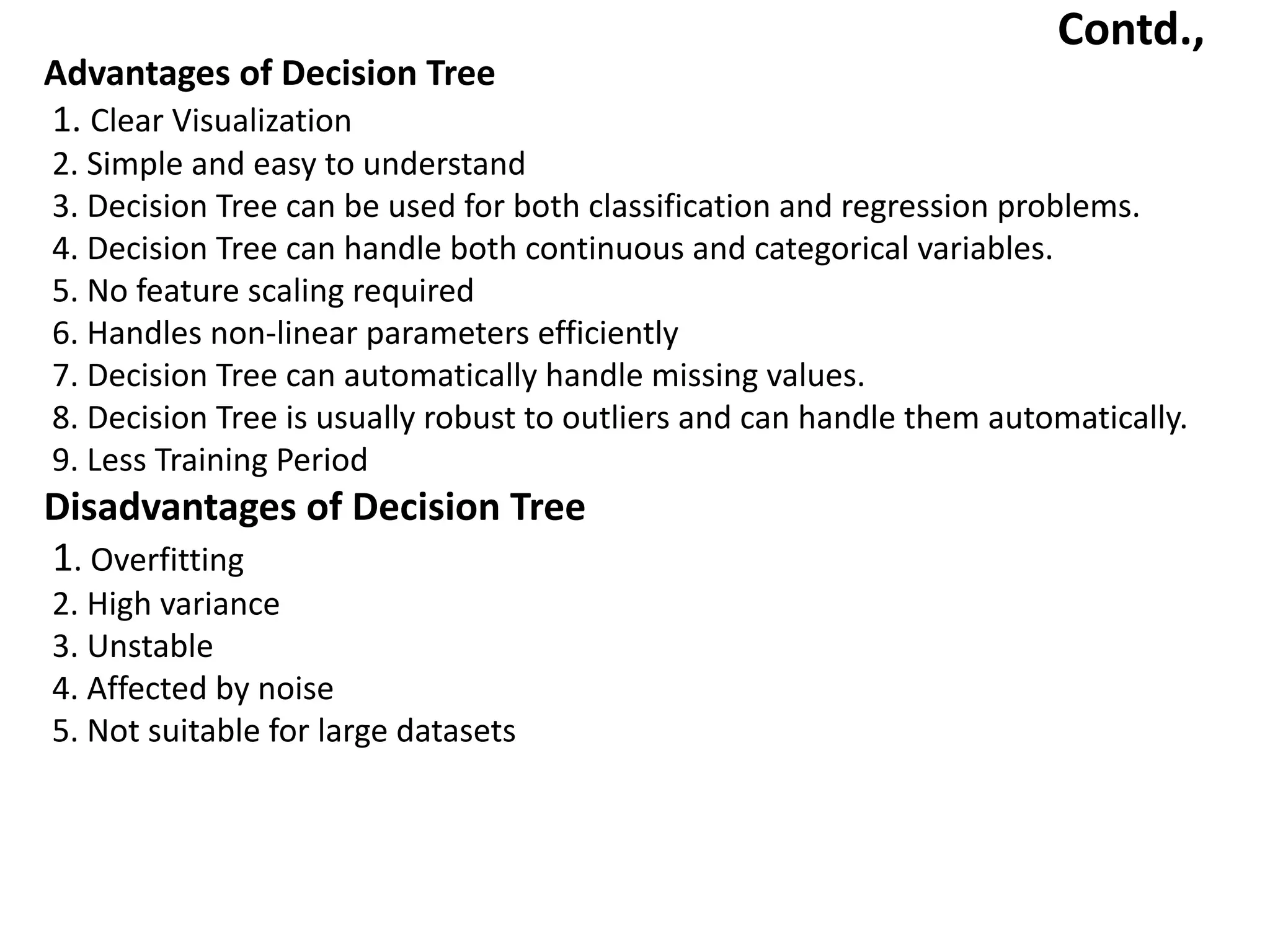 Contd.,

Advantages of Decision Tree

1. Clear Visualization
2. Simple and easy to understand
3. Decision Tree can be used for both classification and regression problems.
4. Decision Tree can handle both continuous and categorical variables.
5. No feature scaling required
6. Handles non-linear parameters efficiently
7. Decision Tree can automatically handle missing values.
8. Decision Tree is usually robust to outliers and can handle them automatically.
9. Less Training Period

Disadvantages of Decision Tree

1. Overfitting
2. High variance
3. Unstable
4. Affected by noise
5. Not suitable for large datasets